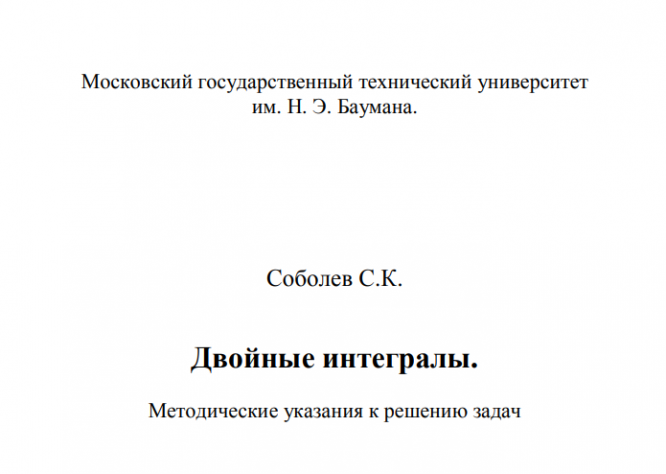 Московский государственный технический университет
им. Н. Э. Баумана.

Соболев С.К.

Двойные интегралы.

Методические указания к решению задач